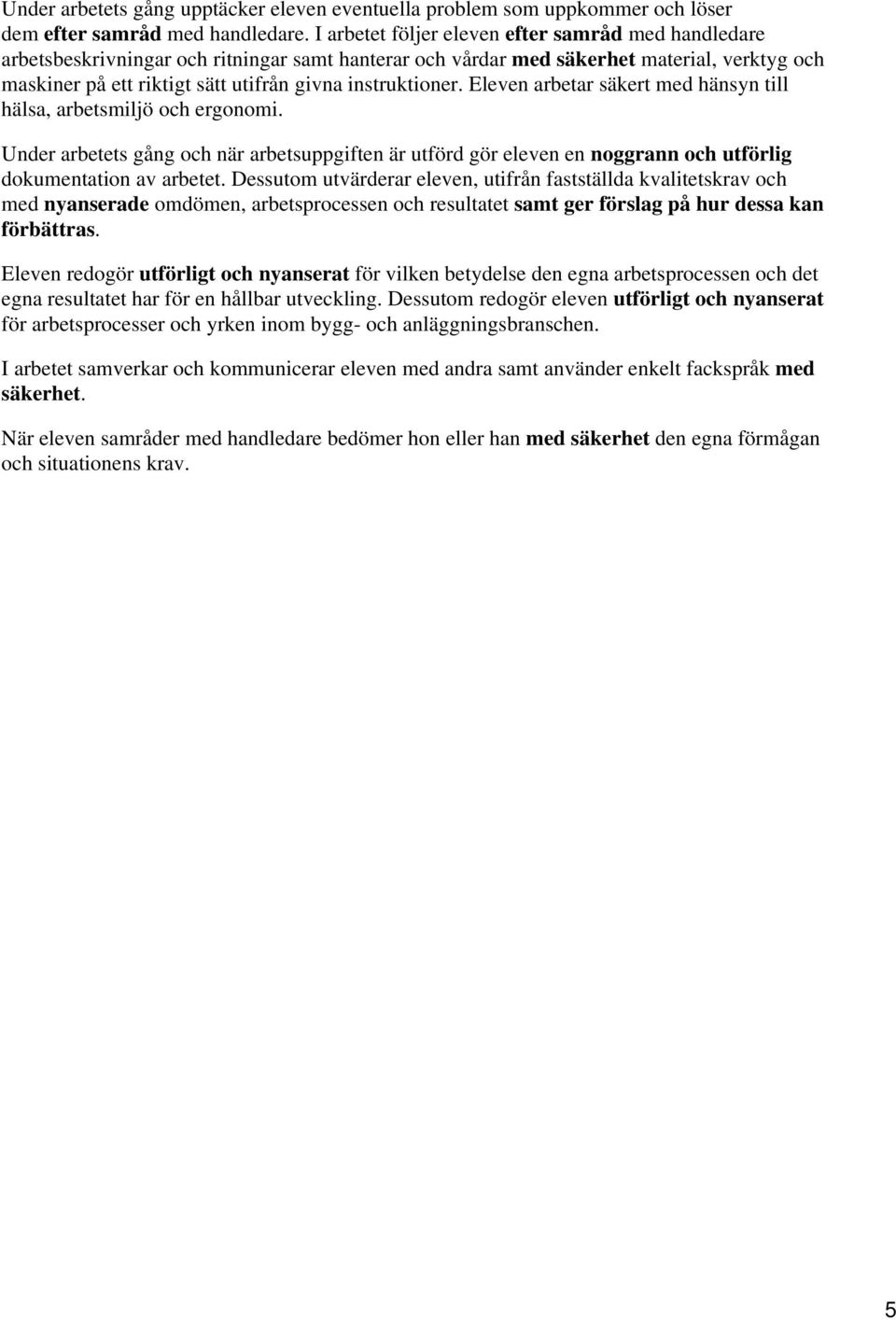 Under arbetets gång upptäcker eleven eventuella problem som uppkommer och löser dem efter samråd med handledare. I arbetet följer eleven efter samråd med handledare arbetsbeskrivningar och ritningar samt hanterar och vårdar med säkerhet material, verktyg och maskiner på ett riktigt sätt utifrån givna instruktioner. Eleven arbetar säkert med hänsyn till hälsa, arbetsmiljö och ergonomi.

Under arbetets gång och när arbetsuppgiften är utförd gör eleven en noggrann och utförlig dokumentation av arbetet. Dessutom utvärderar eleven, utifrån fastställda kvalitetskrav och med nyanserade omdömen, arbetsprocessen och resultatet samt ger förslag på hur dessa kan förbättras.

Eleven redogör utförligt och nyanserat för vilken betydelse den egna arbetsprocessen och det egna resultatet har för en hållbar utveckling. Dessutom redogör eleven utförligt och nyanserat för arbetsprocesser och yrken inom bygg- och anläggningsbranschen.

I arbetet samverkar och kommunicerar eleven med andra samt använder enkelt fackspråk med säkerhet.

När eleven samråder med handledare bedömer hon eller han med säkerhet den egna förmågan och situationens krav.

5